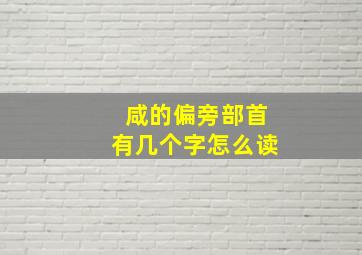 咸的偏旁部首
有几个字怎么读